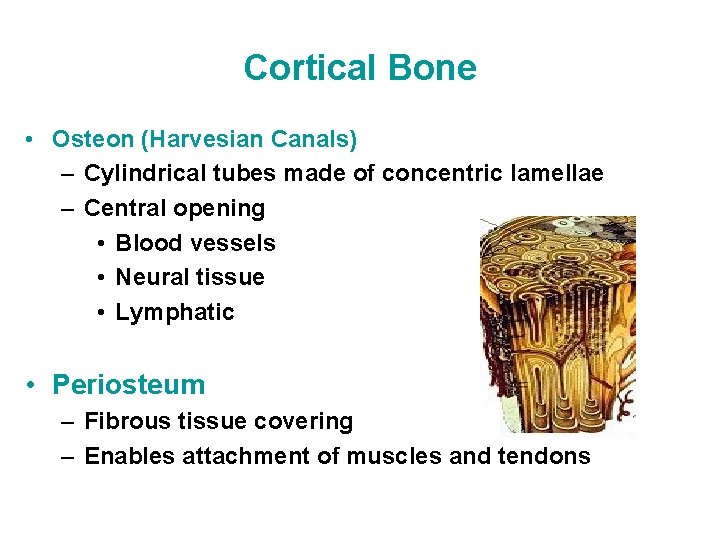 Cortical Bone

• Osteon (Harvesian Canals)
– Cylindrical tubes made of concentric lamellae
– Central opening
• Blood vessels
• Neural tissue
• Lymphatic

• Periosteum
– Fibrous tissue covering
– Enables attachment of muscles and tendons